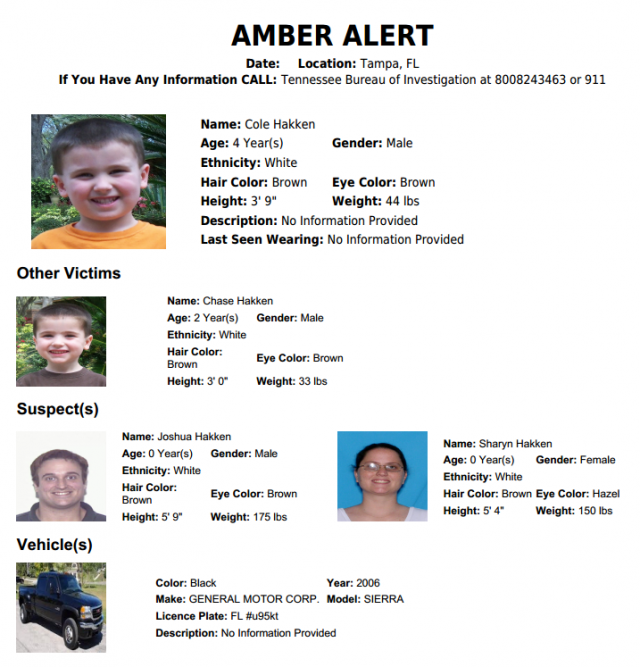 AMBER ALERT

Date: Location: Tampa, FL
If You Have Any Information CALL: Tennessee Bureau of Investigation at 8008243463 or 911

Name: Cole Hakken
Age: 4 Year(s) Gender: Male
Ethnicity: White
Hair Color: Brown Eye Color: Brown
Height: 3' 9" Weight: 44 lbs
Description: No Information Provided
Last Seen Wearing: No Information Provided

Other Victims

Name: Chase Hakken
Age: 2 Year(s) Gender: Male
Ethnicity: White
Hair Color: Brown Eye Color: Brown
Height: 3' 0" Weight: 33 lbs

Suspect(s)

Name: Joshua Hakken
Age: 0 Year(s) Gender: Male
Ethnicity: White
Hair Color: Brown Eye Color: Brown
Height: 5' 9" Weight: 175 lbs

Name: Sharyn Hakken
Age: 0 Year(s) Gender: Female
Ethnicity: White
Hair Color: Brown Eye Color: Hazel
Height: 5' 4" Weight: 150 lbs

Vehicle(s)

Color: Black Year: 2006
Make: GENERAL MOTOR CORP. Model: SIERRA
Licence Plate: FL #u95kt
Description: No Information Provided